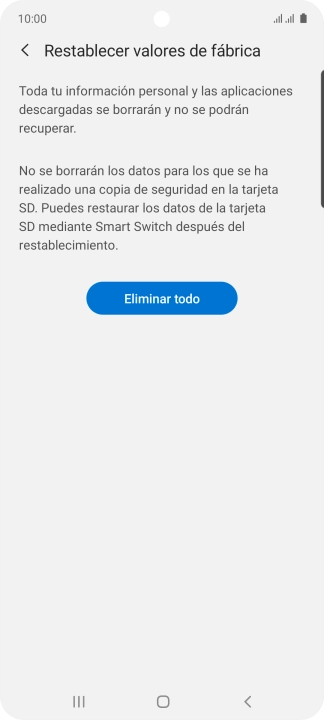 10:00

Restablecer valores de fábrica

Toda tu información personal y las aplicaciones descargadas se borrarán y no se podrán recuperar.

No se borrarán los datos para los que se ha realizado una copia de seguridad en la tarjeta SD. Puedes restaurar los datos de la tarjeta SD mediante Smart Switch después del restablecimiento.

Eliminar todo